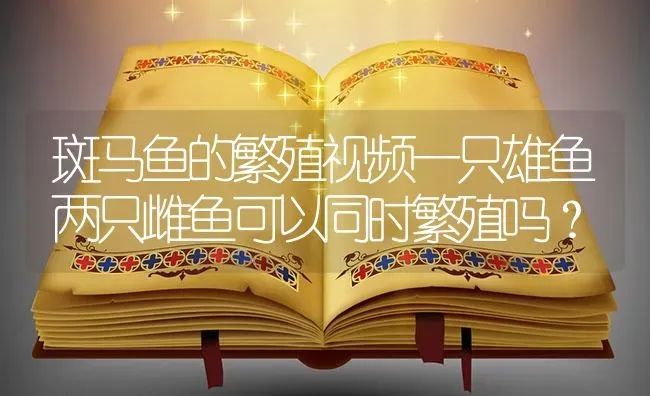 斑马鱼的繁殖视频一只雄鱼两只雌鱼可以同时繁殖吗？